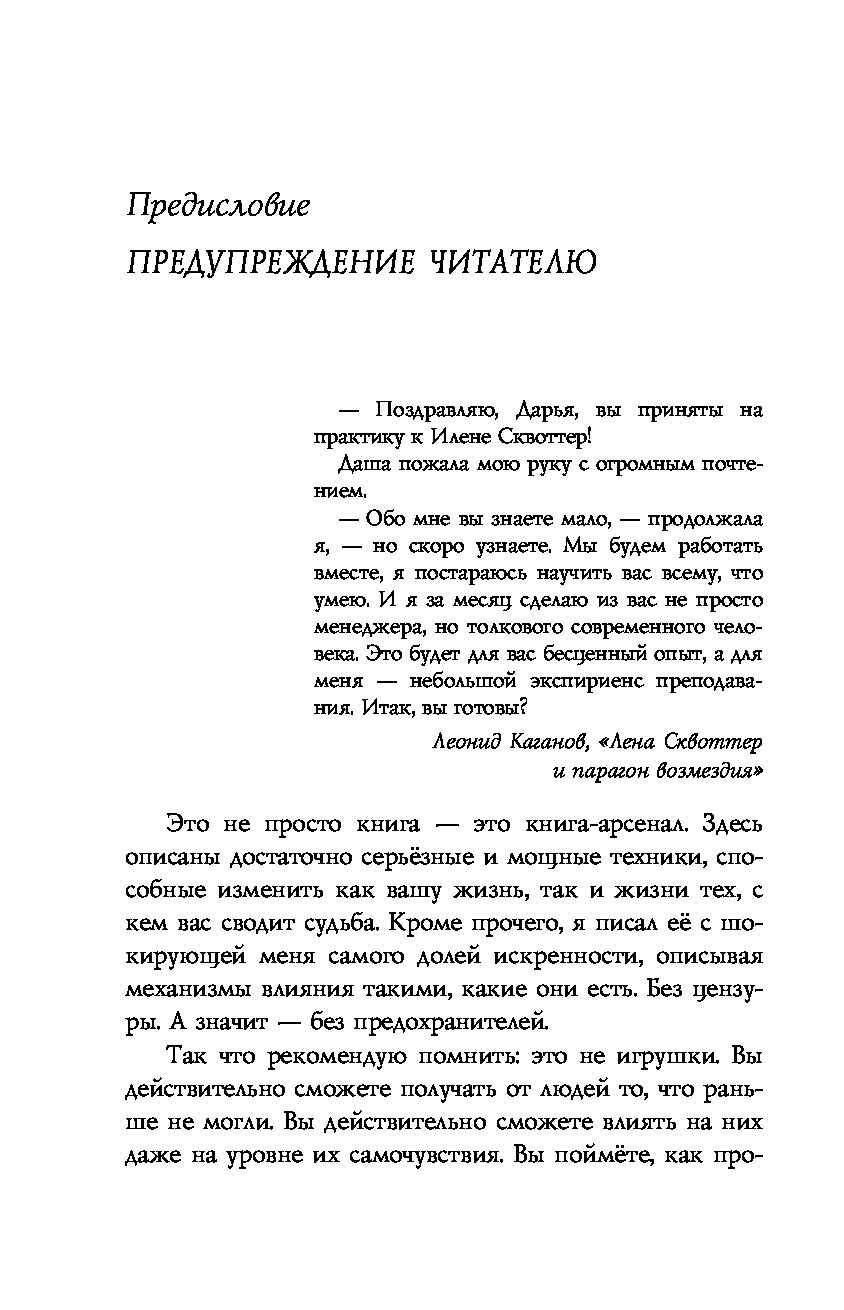 Предисловие

ПРЕДУПРЕЖДЕНИЕ ЧИТАТЕЛЮ

— Поздравляю, Дарья, вы приняты на практику к Илене Сквоттер!

Даша пожала мою руку с огромным почтением.

— Обо мне вы знаете мало, — продолжала я, — но скоро узнаете. Мы будем работать вместе, я постараюсь научить вас всему, что умею. И я за месяц сделаю из вас не просто менеджера, но толкового современного человека. Это будет для вас бесценный опыт, а для меня — небольшой экспириенс преподавания. Итак, вы готовы?

Леонид Каганов, «Лена Сквоттер и парагон возмездия»

Это не просто книга — это книга-арсенал. Здесь описаны достаточно серьёзные и мощные техники, способные изменить как вашу жизнь, так и жизни тех, с кем вас сводит судьба. Кроме прочего, я писал её с шокирующей меня самого долей искренности, описывая механизмы влияния такими, какие они есть. Без цензуры. А значит — без предохранителей.

Так что рекомендую помнить: это не игрушки. Вы действительно сможете получать от людей то, что раньше не могли. Вы действительно сможете влиять на них даже на уровне их самочувствия. Вы поймёте, как про-